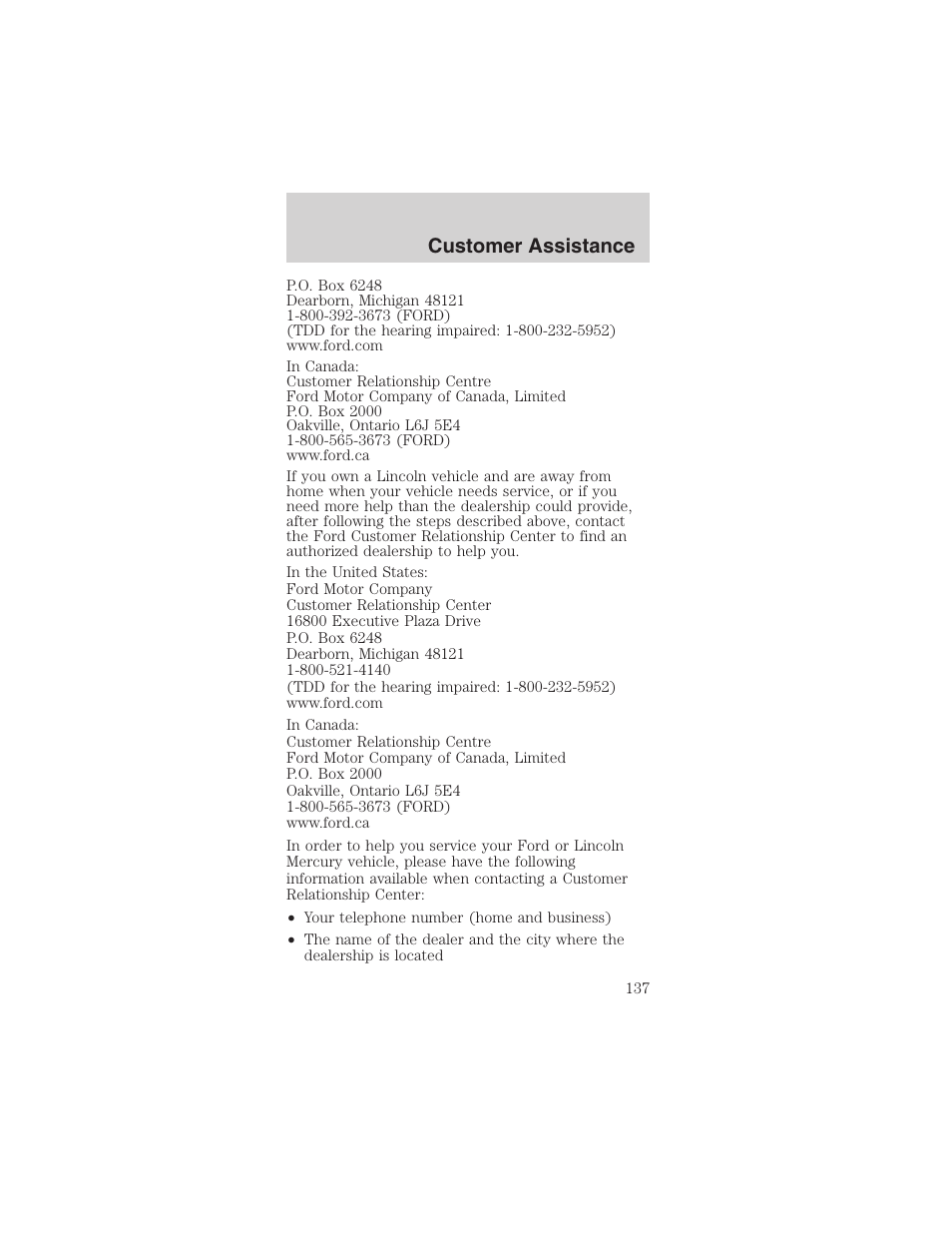 Customer Assistance

P.O. Box 6248
Dearborn, Michigan 48121
1-800-392-3673 (FORD)
(TDD for the hearing impaired: 1-800-232-5952)
www.ford.com

In Canada:
Customer Relationship Centre
Ford Motor Company of Canada, Limited
P.O. Box 2000
Oakville, Ontario L6J 5E4
1-800-565-3673 (FORD)
www.ford.ca

If you own a Lincoln vehicle and are away from home when your vehicle needs service, or if you need more help than the dealership could provide, after following the steps described above, contact the Ford Customer Relationship Center to find an authorized dealership to help you.

In the United States:
Ford Motor Company
Customer Relationship Center
16800 Executive Plaza Drive
P.O. Box 6248
Dearborn, Michigan 48121
1-800-521-4140
(TDD for the hearing impaired: 1-800-232-5952)
www.ford.com

In Canada:
Customer Relationship Centre
Ford Motor Company of Canada, Limited
P.O. Box 2000
Oakville, Ontario L6J 5E4
1-800-565-3673 (FORD)
www.ford.ca

In order to help you service your Ford or Lincoln Mercury vehicle, please have the following information available when contacting a Customer Relationship Center:

• Your telephone number (home and business)
• The name of the dealer and the city where the dealership is located

137